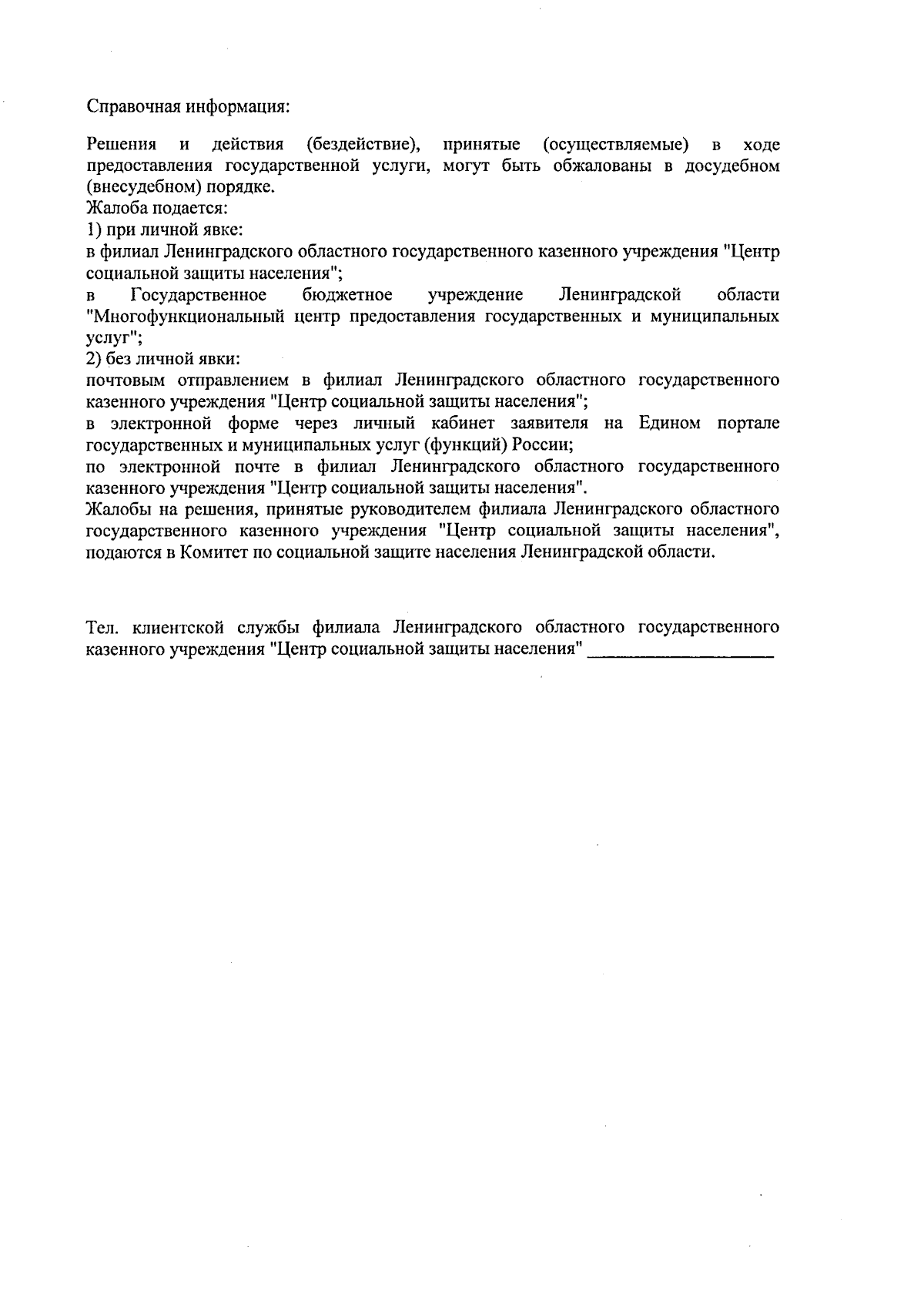 Справочная информация:

Решения и действия (бездействие), принятые (осуществляемые) в ходе предоставления государственной услуги, могут быть обжалованы в досудебном (внесудебном) порядке.
Жалоба подается:
1) при личной явке:
в филиал Ленинградского областного государственного казенного учреждения "Центр социальной защиты населения";
в Государственное бюджетное учреждение Ленинградской области "Многофункциональный центр предоставления государственных и муниципальных услуг";
2) без личной явки:
почтовым отправлением в филиал Ленинградского областного государственного казенного учреждения "Центр социальной защиты населения";
в электронной форме через личный кабинет заявителя на Едином портале государственных и муниципальных услуг (функций) России;
по электронной почте в филиал Ленинградского областного государственного казенного учреждения "Центр социальной защиты населения".
Жалобы на решения, принятые руководителем филиала Ленинградского областного государственного казенного учреждения "Центр социальной защиты населения", подаются в Комитет по социальной защите населения Ленинградской области.

Тел. клиентской службы филиала Ленинградского областного государственного казенного учреждения "Центр социальной защиты населения" ____________________